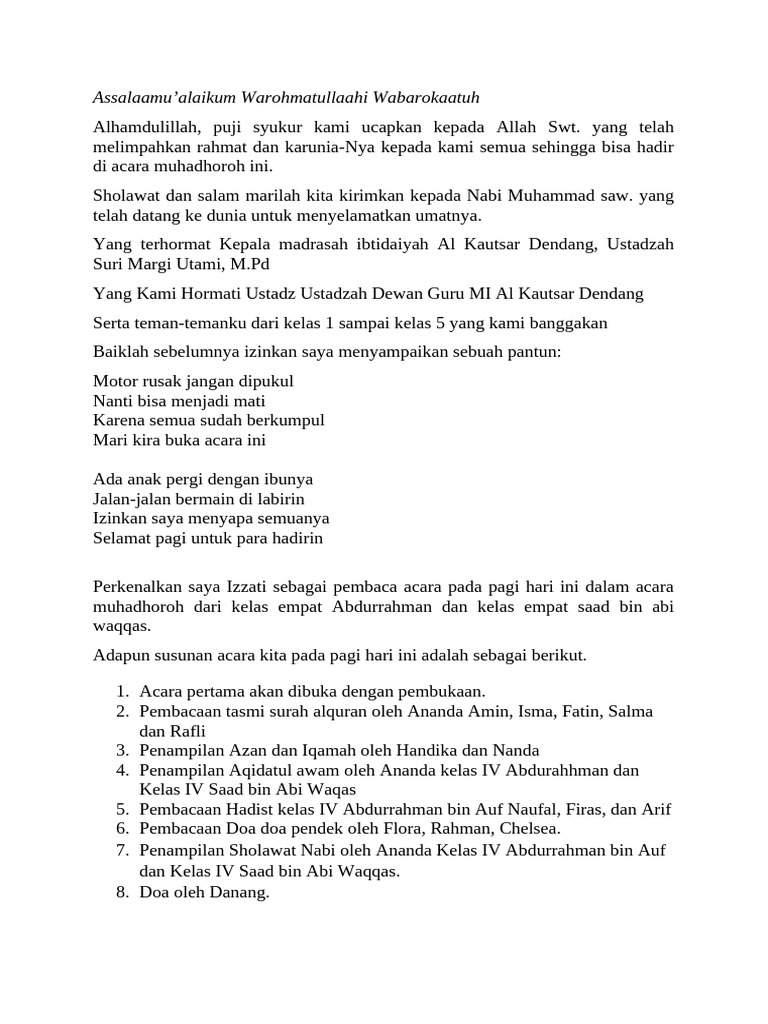 Assalaamu'alaikum Warohmatullaahi Wabarokaatuh

Alhamdulillah, puji syukur kami ucapkan kepada Allah Swt. yang telah melimpahkan rahmat dan karunia-Nya kepada kami semua sehingga bisa hadir di acara muhadhoroh ini.

Sholawat dan salam marilah kita kirimkan kepada Nabi Muhammad saw. yang telah datang ke dunia untuk menyelamatkan umatnya.

Yang terhormat Kepala madrasah ibtidaiyah Al Kautsar Dendang, Ustadzah Suri Margi Utami, M.Pd

Yang Kami Hormati Ustadz Ustadzah Dewan Guru MI Al Kautsar Dendang

Serta teman-temanku dari kelas 1 sampai kelas 5 yang kami banggakan

Baiklah sebelumnya izinkan saya menyampaikan sebuah pantun:

Motor rusak jangan dipukul
Nanti bisa menjadi mati
Karena semua sudah berkumpul
Mari kira buka acara ini

Ada anak pergi dengan ibunya
Jalan-jalan bermain di labirin
Izinkan saya menyapa semuanya
Selamat pagi untuk para hadirin

Perkenalkan saya Izzati sebagai pembaca acara pada pagi hari ini dalam acara muhadhoroh dari kelas empat Abdurrahman dan kelas empat saad bin abi waqqas.

Adapun susunan acara kita pada pagi hari ini adalah sebagai berikut.

1. Acara pertama akan dibuka dengan pembukaan.
2. Pembacaan tasmi surah alquran oleh Ananda Amin, Isma, Fatin, Salma dan Rafli
3. Penampilan Azan dan Iqamah oleh Handika dan Nanda
4. Penampilan Aqidatul awam oleh Ananda kelas IV Abdurahhman dan Kelas IV Saad bin Abi Waqas
5. Pembacaan Hadist kelas IV Abdurrahman bin Auf Naufal, Firas, dan Arif
6. Pembacaan Doa doa pendek oleh Flora, Rahman, Chelsea.
7. Penampilan Sholawat Nabi oleh Ananda Kelas IV Abdurrahman bin Auf dan Kelas IV Saad bin Abi Waqqas.
8. Doa oleh Danang.